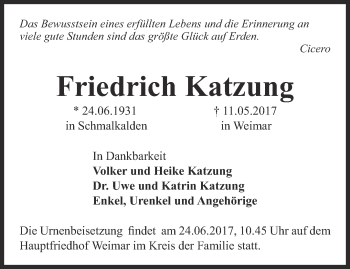 Das Bewusstsein eines erfüllten Lebens und die Erinnerung an viele gute Stunden sind das größte Glück auf Erden.
Cicero

Friedrich Katzung

* 24.06.1931
in Schmalkalden

† 11.05.2017
in Weimar

In Dankbarkeit
Volker und Heike Katzung
Dr. Uwe und Katrin Katzung
Enkel, Urenkel und Angehörige

Die Urnenbeisetzung findet am 24.06.2017, 10.45 Uhr auf dem Hauptfriedhof Weimar im Kreis der Familie statt.